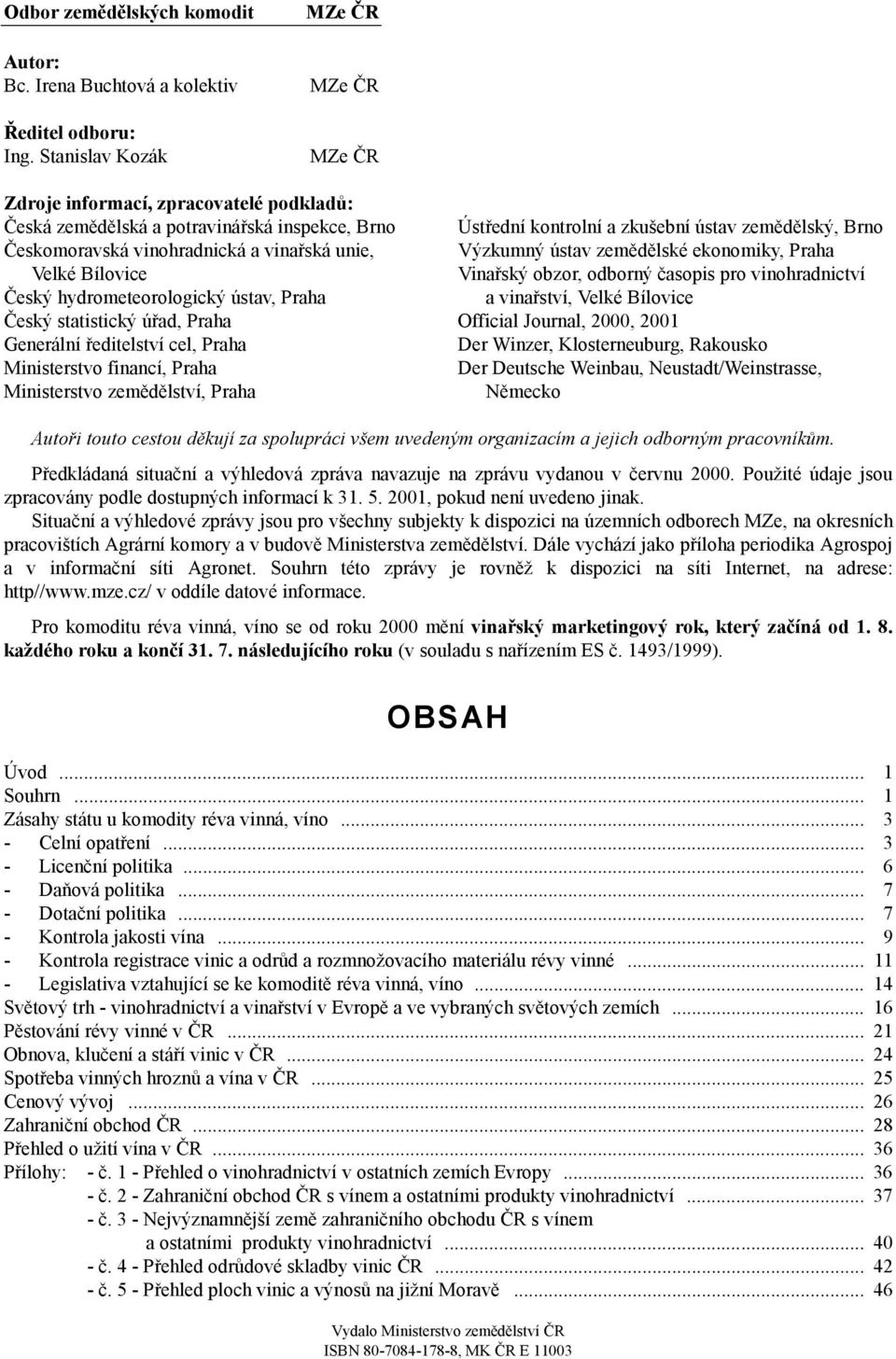 Odbor zemědělských komodit MZe ČR

Autor:
Bc. Irena Buchtová a kolektiv MZe ČR

Ředitel odboru:
Ing. Stanislav Kozák MZe ČR

Zdroje informací, zpracovatelé podkladů:

Česká zemědělská a potravinářská inspekce, Brno
Českomoravská vinohradnická a vinařská unie, Velké Bílovice
Český hydrometeorologický ústav, Praha
Český statistický úřad, Praha
Generální ředitelství cel, Praha
Ministerstvo financí, Praha
Ministerstvo zemědělství, Praha

Ústřední kontrolní a zkušební ústav zemědělský, Brno
Výzkumný ústav zemědělské ekonomiky, Praha
Vinařský obzor, odborný časopis pro vinohradnictví a vinařství, Velké Bílovice
Official Journal, 2000, 2001
Der Winzer, Klosterneuburg, Rakousko
Der Deutsche Weinbau, Neustadt/Weinstrasse, Německo

Autoři touto cestou děkují za spolupráci všem uvedeným organizacím a jejich odborným pracovníkům.

Předkládaná situační a výhledová zpráva navazuje na zprávu vydanou v červnu 2000. Použité údaje jsou zpracovány podle dostupných informací k 31. 5. 2001, pokud není uvedeno jinak.

Situační a výhledové zprávy jsou pro všechny subjekty k dispozici na územních odborech MZe, na okresních pracovištích Agrární komory a v budově Ministerstva zemědělství. Dále vychází jako příloha periodika Agrospoj a v informační síti Agronet. Souhrn této zprávy je rovněž k dispozici na síti Internet, na adrese: http//www.mze.cz/ v oddíle datové informace.

Pro komoditu réva vinná, víno se od roku 2000 mění vinařský marketingový rok, který začíná od 1. 8. každého roku a končí 31. 7. následujícího roku (v souladu s nařízením ES č. 1493/1999).

OBSAH

Úvod ... 1
Souhrn ... 1
Zásahy státu u komodity réva vinná, víno ... 3
- Celní opatření ... 3
- Licenční politika ... 6
- Daňová politika ... 7
- Dotační politika ... 7
- Kontrola jakosti vína ... 9
- Kontrola registrace vinic a odrůd a rozmnožovacího materiálu révy vinné ... 11
- Legislativa vztahující se ke komoditě réva vinná, víno ... 14
Světový trh - vinohradnictví a vinařství v Evropě a ve vybraných světových zemích ... 16
Pěstování révy vinné v ČR ... 21
Obnova, klučení a stáří vinic v ČR ... 24
Spotřeba vinných hroznů a vína v ČR ... 25
Cenový vývoj ... 26
Zahraniční obchod ČR ... 28
Přehled o užití vína v ČR ... 36
Přílohy: - č. 1 - Přehled o vinohradnictví v ostatních zemích Evropy ... 36
- č. 2 - Zahraniční obchod ČR s vínem a ostatními produkty vinohradnictví ... 37
- č. 3 - Nejvýznamnější země zahraničního obchodu ČR s vínem a ostatními produkty vinohradnictví ... 40
- č. 4 - Přehled odrůdové skladby vinic ČR ... 42
- č. 5 - Přehled ploch vinic a výnosů na jižní Moravě ... 46

Vydalo Ministerstvo zemědělství ČR
ISBN 80-7084-178-8, MK ČR E 11003